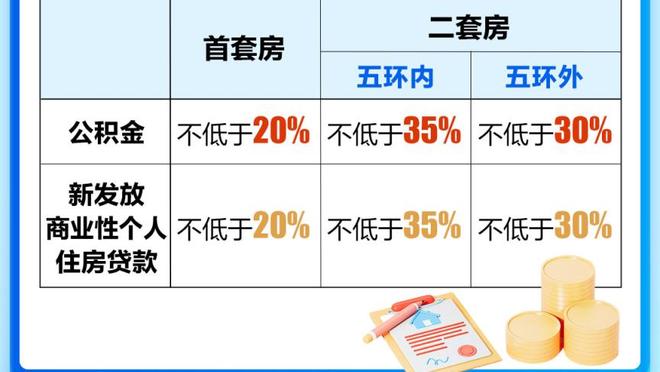 | | 首套房 | 二套房 | |
|---|---|---|---|
| | | 五环内 | 五环外 |
| 公积金 | 不低于20% | 不低于35% | 不低于30% |
| 新发放商业性个人住房贷款 | 不低于20% | 不低于35% | 不低于30% |